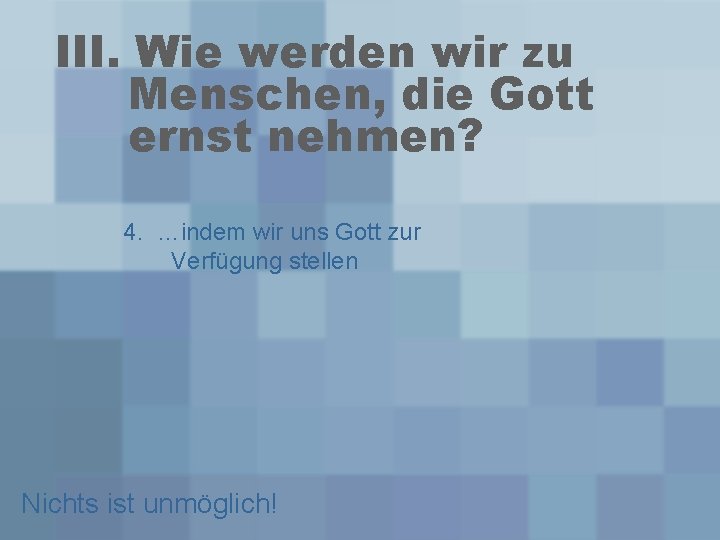 III. Wie werden wir zu Menschen, die Gott ernst nehmen?

4. …indem wir uns Gott zur Verfügung stellen

Nichts ist unmöglich!